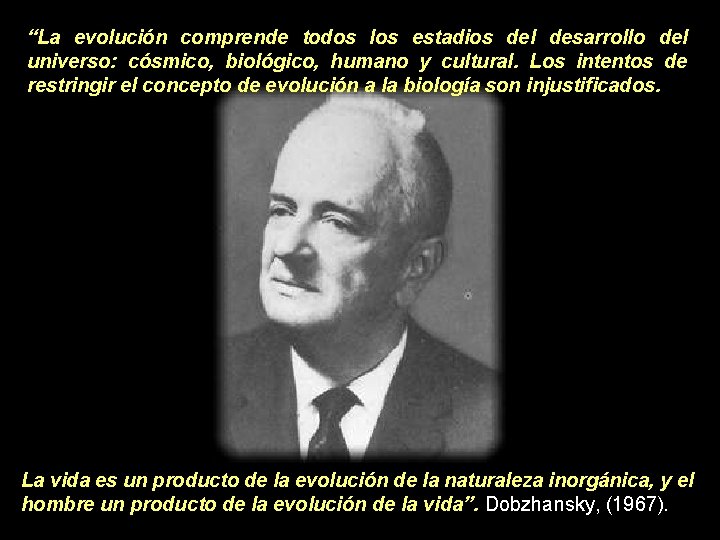 “La evolución comprende todos los estadios del desarrollo del universo: cósmico, biológico, humano y cultural. Los intentos de restringir el concepto de evolución a la biología son injustificados.

La vida es un producto de la evolución de la naturaleza inorgánica, y el hombre un producto de la evolución de la vida”. Dobzhansky, (1967).